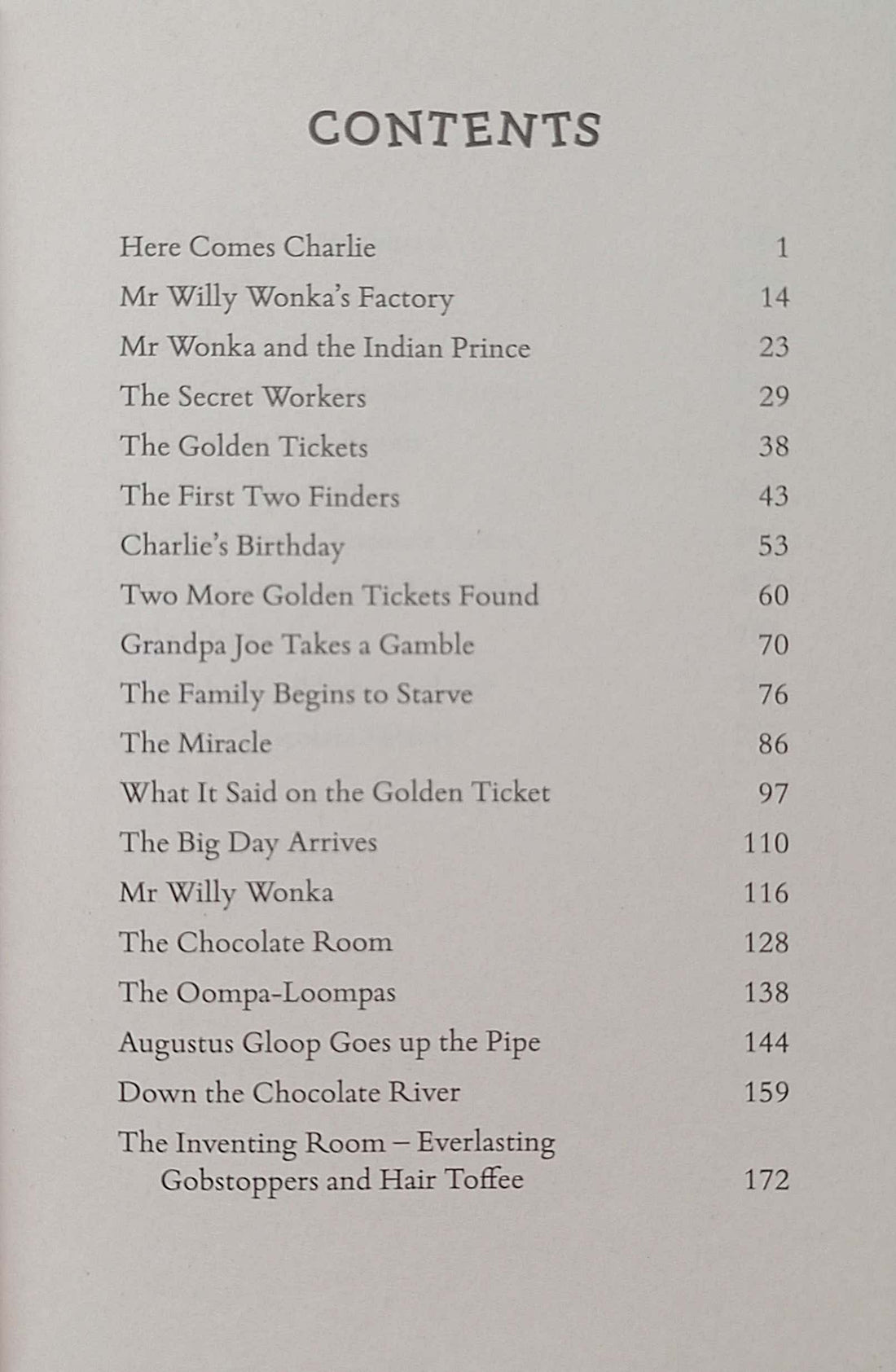 CONTENTS

Here Comes Charlie 1
Mr Willy Wonka's Factory 14
Mr Wonka and the Indian Prince 23
The Secret Workers 29
The Golden Tickets 38
The First Two Finders 43
Charlie's Birthday 53
Two More Golden Tickets Found 60
Grandpa Joe Takes a Gamble 70
The Family Begins to Starve 76
The Miracle 86
What It Said on the Golden Ticket 97
The Big Day Arrives 110
Mr Willy Wonka 116
The Chocolate Room 128
The Oompa-Loompas 138
Augustus Gloop Goes up the Pipe 144
Down the Chocolate River 159
The Inventing Room – Everlasting Gobstoppers and Hair Toffee 172